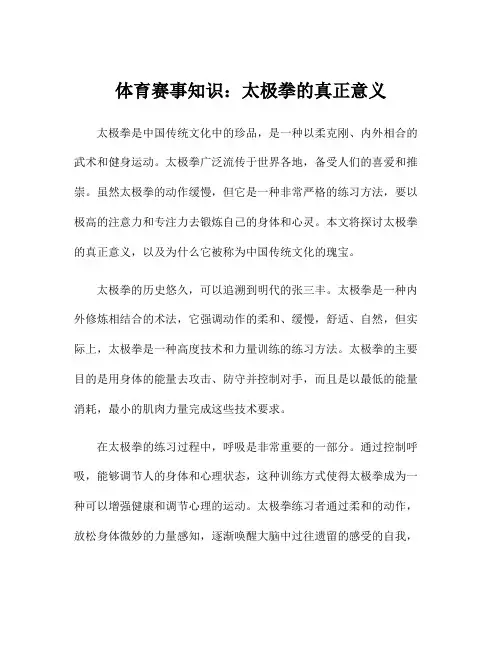 体育赛事知识：太极拳的真正意义

太极拳是中国传统文化中的珍品，是一种以柔克刚、内外相合的武术和健身运动。太极拳广泛流传于世界各地，备受人们的喜爱和推崇。虽然太极拳的动作缓慢，但它是一种非常严格的练习方法，要以极高的注意力和专注力去锻炼自己的身体和心灵。本文将探讨太极拳的真正意义，以及为什么它被称为中国传统文化的瑰宝。

太极拳的历史悠久，可以追溯到明代的张三丰。太极拳是一种内外修炼相结合的术法，它强调动作的柔和、缓慢，舒适、自然，但实际上，太极拳是一种高度技术和力量训练的练习方法。太极拳的主要目的是用身体的能量去攻击、防守并控制对手，而且是以最低的能量消耗，最小的肌肉力量完成这些技术要求。

在太极拳的练习过程中，呼吸是非常重要的一部分。通过控制呼吸，能够调节人的身体和心理状态，这种训练方式使得太极拳成为一种可以增强健康和调节心理的运动。太极拳练习者通过柔和的动作，放松身体微妙的力量感知，逐渐唤醒大脑中过往遗留的感受的自我，